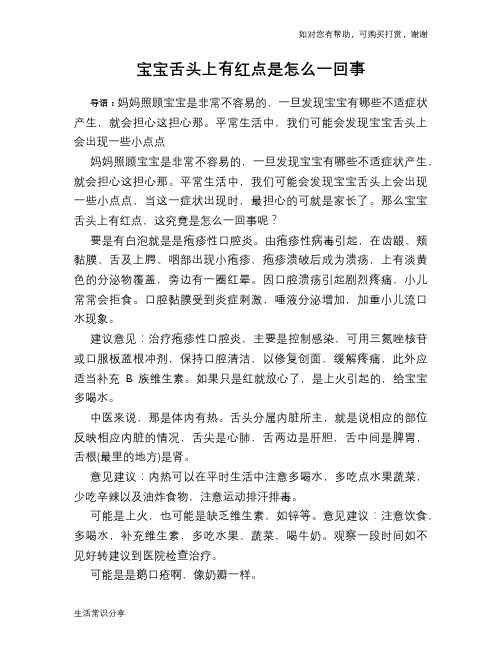 如对您有帮助，可购买打赏，谢谢

宝宝舌头上有红点是怎么一回事

导语：妈妈照顾宝宝是非常不容易的，一旦发现宝宝有哪些不适症状产生，就会担心这担心那。平常生活中，我们可能会发现宝宝舌头上会出现一些小点点

妈妈照顾宝宝是非常不容易的，一旦发现宝宝有哪些不适症状产生，就会担心这担心那。平常生活中，我们可能会发现宝宝舌头上会出现一些小点点，当这一症状出现时，最担心的可就是家长了。那么宝宝舌头上有红点，这究竟是怎么一回事呢？

要是有白泡就是是疱疹性口腔炎。由疱疹性病毒引起，在齿龈、颊黏膜、舌及上腭、咽部出现小疱疹，疱疹溃破后成为溃疡，上有淡黄色的分泌物覆盖，旁边有一圈红晕。因口腔溃疡引起剧烈疼痛，小儿常常会拒食。口腔黏膜受到炎症刺激，唾液分泌增加，加重小儿流口水现象。

建议意见：治疗疱疹性口腔炎，主要是控制感染，可用三氮唑核苷或口服板蓝根冲剂，保持口腔清洁，以修复创面，缓解疼痛，此外应适当补充 B 族维生素。如果只是红就放心了，是上火引起的，给宝宝多喝水。

中医来说，那是体内有热。舌头分属内脏所主，就是说相应的部位反映相应内脏的情况，舌尖是心肺，舌两边是肝胆，舌中间是脾胃，舌根(最里的地方)是肾。

意见建议：内热可以在平时生活中注意多喝水，多吃点水果蔬菜，少吃辛辣以及油炸食物，注意运动排汗排毒。

可能是上火，也可能是缺乏维生素，如锌等。意见建议：注意饮食，多喝水，补充维生素，多吃水果、蔬菜，喝牛奶。观察一段时间如不见好转建议到医院检查治疗。

可能是是鹅口疮啊，像奶瓣一样。

生活常识分享